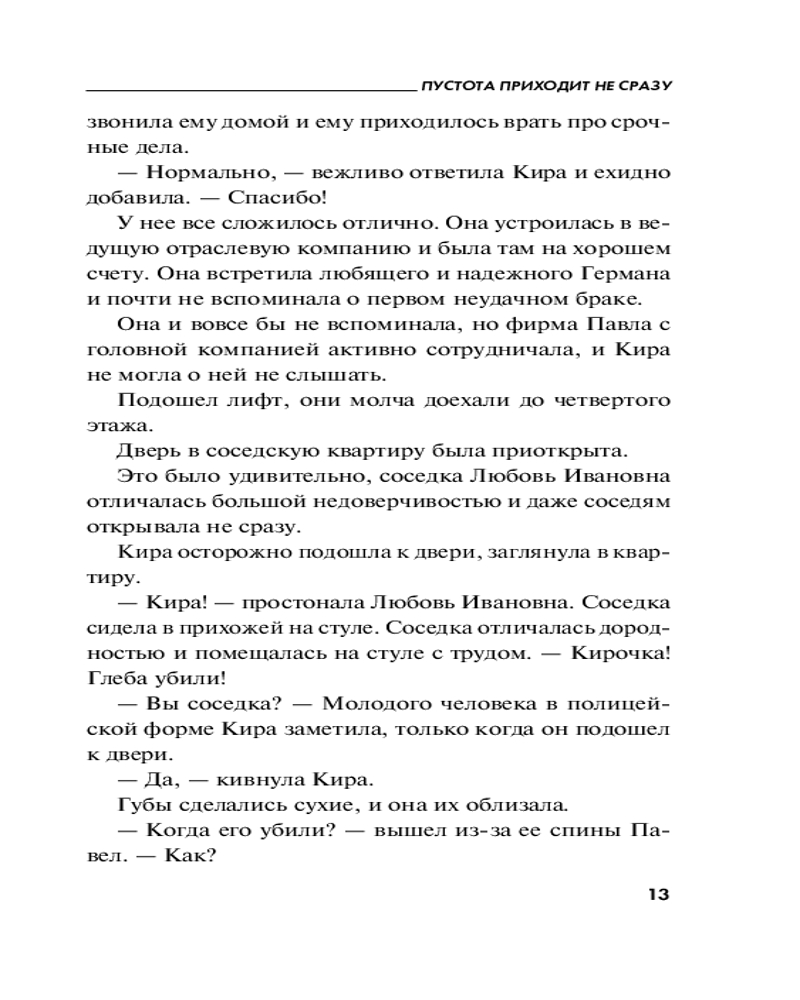 ПУСТОТА ПРИХОДИТ НЕ СРАЗУ

звонила ему домой и ему приходилось врать про срочные дела.

— Нормально, — вежливо ответила Кира и ехидно добавила. — Спасибо!

У нее все сложилось отлично. Она устроилась в ведущую отраслевую компанию и была там на хорошем счету. Она встретила любящего и надежного Германа и почти не вспоминала о первом неудачном браке.

Она и вовсе бы не вспоминала, но фирма Павла с головной компанией активно сотрудничала, и Кира не могла о ней не слышать.

Подошел лифт, они молча доехали до четвертого этажа.

Дверь в соседскую квартиру была приоткрыта.

Это было удивительно, соседка Любовь Ивановна отличалась большой недоверчивостью и даже соседям открывала не сразу.

Кира осторожно подошла к двери, заглянула в квартиру.

— Кира! — простонала Любовь Ивановна. Соседка сидела в прихожей на стуле. Соседка отличалась дородностью и помещалась на стуле с трудом. — Кирочка! Глеба убили!

— Вы соседка? — Молодого человека в полицейской форме Кира заметила, только когда он подошел к двери.

— Да, — кивнула Кира.

Губы сделались сухие, и она их облизала.

— Когда его убили? — вышел из-за ее спины Павел. — Как?

13